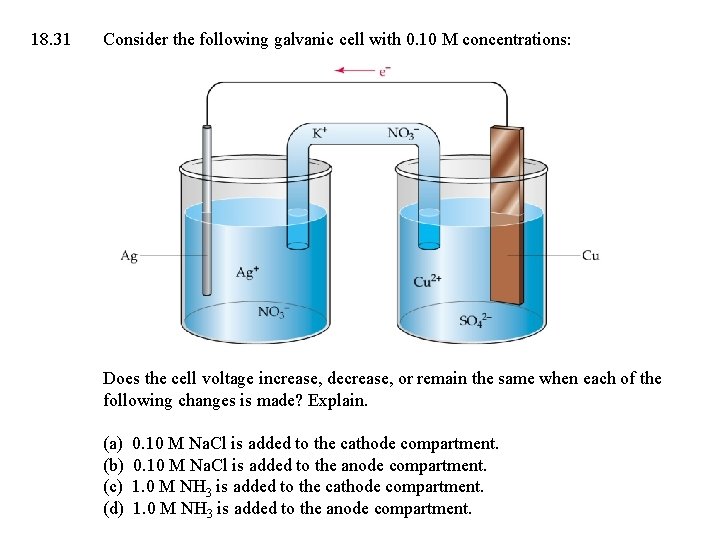 18.31 Consider the following galvanic cell with 0.10 M concentrations:

$e^-$

$K^+$

$NO_3^-$

Ag

$Ag^+$

$NO_3^-$

$Cu^{2+}$

$SO_4^{2-}$

Cu

Does the cell voltage increase, decrease, or remain the same when each of the following changes is made? Explain.

(a) 0.10 M NaCl is added to the cathode compartment.
(b) 0.10 M NaCl is added to the anode compartment.
(c) 1.0 M $NH_3$ is added to the cathode compartment.
(d) 1.0 M $NH_3$ is added to the anode compartment.